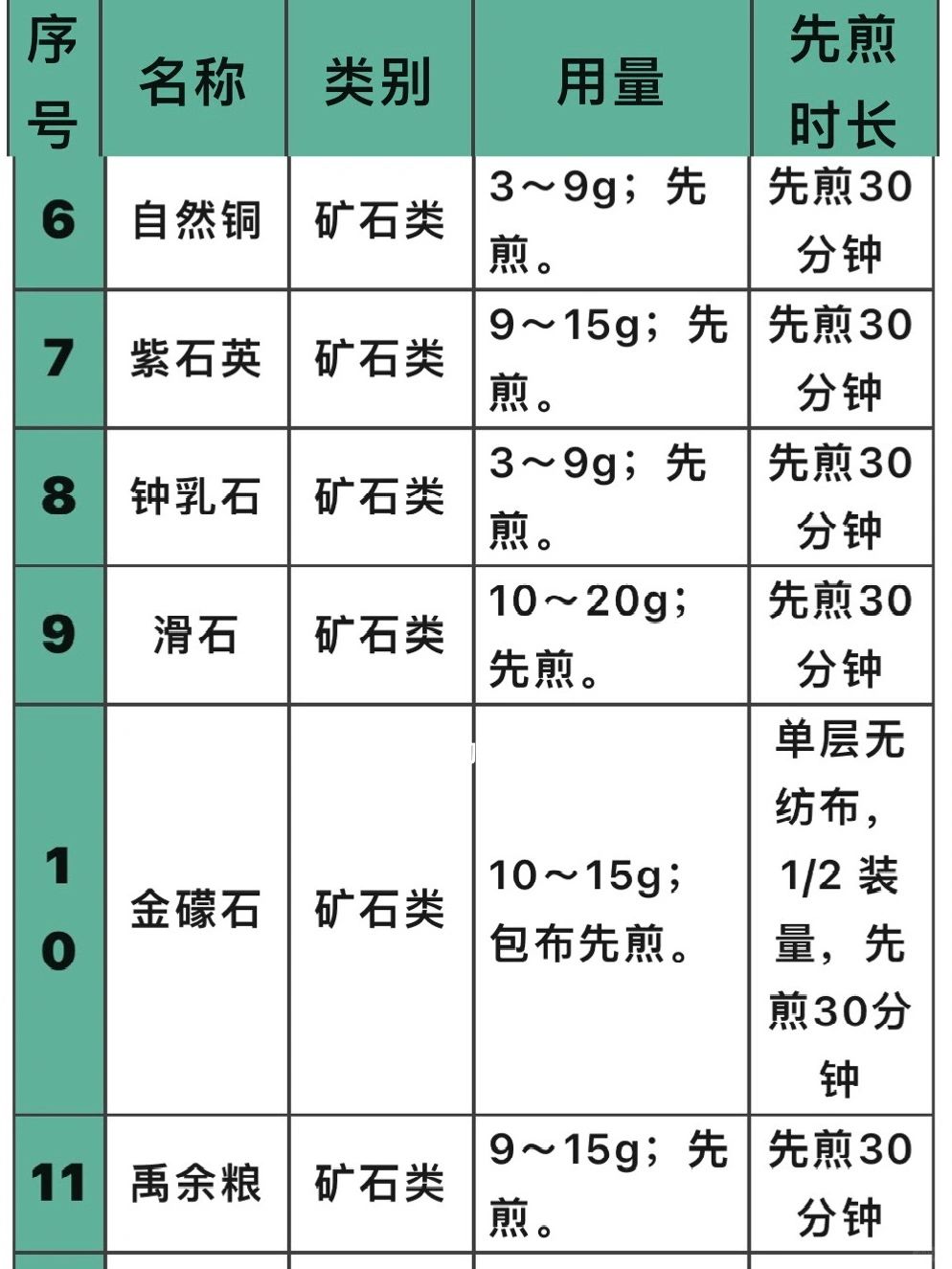 | 序号 | 名称 | 类别 | 用量 | 先煎时长 |
|---|---|---|---|---|
| 6 | 自然铜 | 矿石类 | 3～9g；先煎。 | 先煎30分钟 |
| 7 | 紫石英 | 矿石类 | 9～15g；先煎。 | 先煎30分钟 |
| 8 | 钟乳石 | 矿石类 | 3～9g；先煎。 | 先煎30分钟 |
| 9 | 滑石 | 矿石类 | 10～20g；先煎。 | 先煎30分钟 |
| 10 | 金礞石 | 矿石类 | 10～15g；包布先煎。 | 单层无纺布，1/2 装量，先煎30分钟 |
| 11 | 禹余粮 | 矿石类 | 9～15g；先煎。 | 先煎30分钟 |